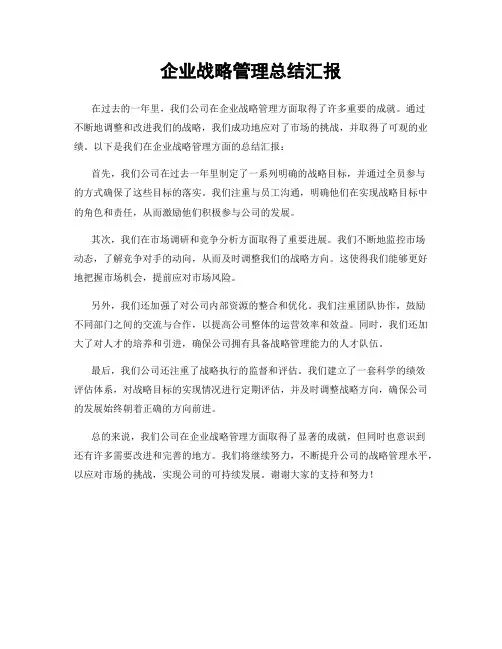 企业战略管理总结汇报

在过去的一年里，我们公司在企业战略管理方面取得了许多重要的成就。通过不断地调整和改进我们的战略，我们成功地应对了市场的挑战，并取得了可观的业绩。以下是我们在企业战略管理方面的总结汇报：

首先，我们公司在过去一年里制定了一系列明确的战略目标，并通过全员参与的方式确保了这些目标的落实。我们注重与员工沟通，明确他们在实现战略目标中的角色和责任，从而激励他们积极参与公司的发展。

其次，我们在市场调研和竞争分析方面取得了重要进展。我们不断地监控市场动态，了解竞争对手的动向，从而及时调整我们的战略方向。这使得我们能够更好地把握市场机会，提前应对市场风险。

另外，我们还加强了对公司内部资源的整合和优化。我们注重团队协作，鼓励不同部门之间的交流与合作，以提高公司整体的运营效率和效益。同时，我们还加大了对人才的培养和引进，确保公司拥有具备战略管理能力的人才队伍。

最后，我们公司还注重了战略执行的监督和评估。我们建立了一套科学的绩效评估体系，对战略目标的实现情况进行定期评估，并及时调整战略方向，确保公司的发展始终朝着正确的方向前进。

总的来说，我们公司在企业战略管理方面取得了显著的成就，但同时也意识到还有许多需要改进和完善的地方。我们将继续努力，不断提升公司的战略管理水平，以应对市场的挑战，实现公司的可持续发展。谢谢大家的支持和努力！